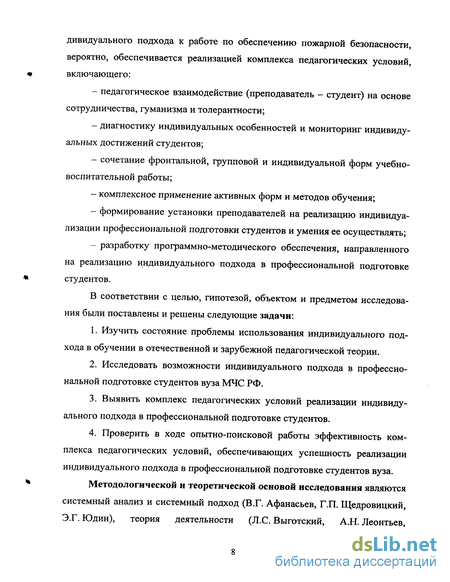 дивидуального подхода к работе по обеспечению пожарной безопасности, вероятно, обеспечивается реализацией комплекса педагогических условий, включающего:

– педагогическое взаимодействие (преподаватель – студент) на основе сотрудничества, гуманизма и толерантности;

– диагностику индивидуальных особенностей и мониторинг индивидуальных достижений студентов;

– сочетание фронтальной, групповой и индивидуальной форм учебно-воспитательной работы;

– комплексное применение активных форм и методов обучения;

– формирование установки преподавателей на реализацию индивидуализации профессиональной подготовки студентов и умения ее осуществлять;

– разработку программно-методического обеспечения, направленного на реализацию индивидуального подхода в профессиональной подготовке студентов.

В соответствии с целью, гипотезой, объектом и предметом исследования были поставлены и решены следующие задачи:

1. Изучить состояние проблемы использования индивидуального подхода в обучении в отечественной и зарубежной педагогической теории.

2. Исследовать возможности индивидуального подхода в профессиональной подготовке студентов вуза МЧС РФ.

3. Выявить комплекс педагогических условий реализации индивидуального подхода в профессиональной подготовке студентов.

4. Проверить в ходе опытно-поисковой работы эффективность комплекса педагогических условий, обеспечивающих успешность реализации индивидуального подхода в профессиональной подготовке студентов вуза.

Методологической и теоретической основой исследования являются системный анализ и системный подход (В.Г. Афанасьев, Г.П. Щедровицкий, Э.Г. Юдин), теория деятельности (Л.С. Выготский, А.Н. Леонтьев,

8

dsLib.net
библиотека диссертаций